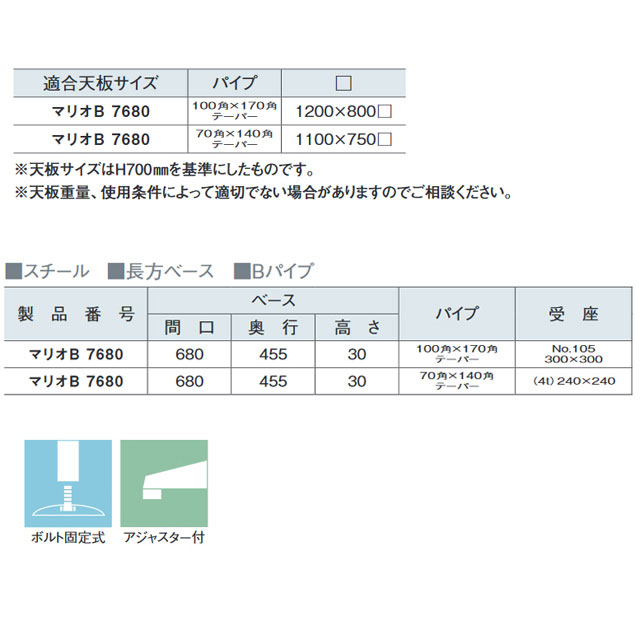 | 適合天板サイズ | パイプ | □ |
|---|---|---|
| マリオB 7680 | 100角×170角 テーパー | 1200×800□ |
| マリオB 7680 | 70角×140角 テーパー | 1100×750□ |

※天板サイズはH700㎜を基準にしたものです。
※天板重量、使用条件によって適切でない場合がありますのでご相談ください。

■スチール ■長方ベース ■Bパイプ

| 製品番号 | ベース 間口 | ベース 奥行 | ベース 高さ | パイプ | 受座 |
|---|---|---|---|---|---|
| マリオB 7680 | 680 | 455 | 30 | 100角×170角 テーパー | No.105 300×300 |
| マリオB 7680 | 680 | 455 | 30 | 70角×140角 テーパー | (4t) 240×240 |

ボルト固定式

アジャスター付